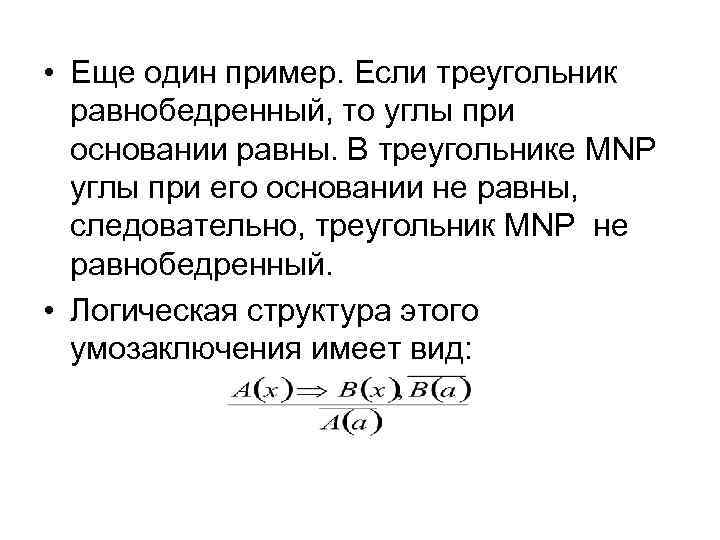 • Еще один пример. Если треугольник равнобедренный, то углы при основании равны. В треугольнике MNP углы при его основании не равны, следовательно, треугольник MNP не равнобедренный.

• Логическая структура этого умозаключения имеет вид:

$\frac{A(x) \Rightarrow B(x), \overline{B(a)}}{\overline{A(a)}}$